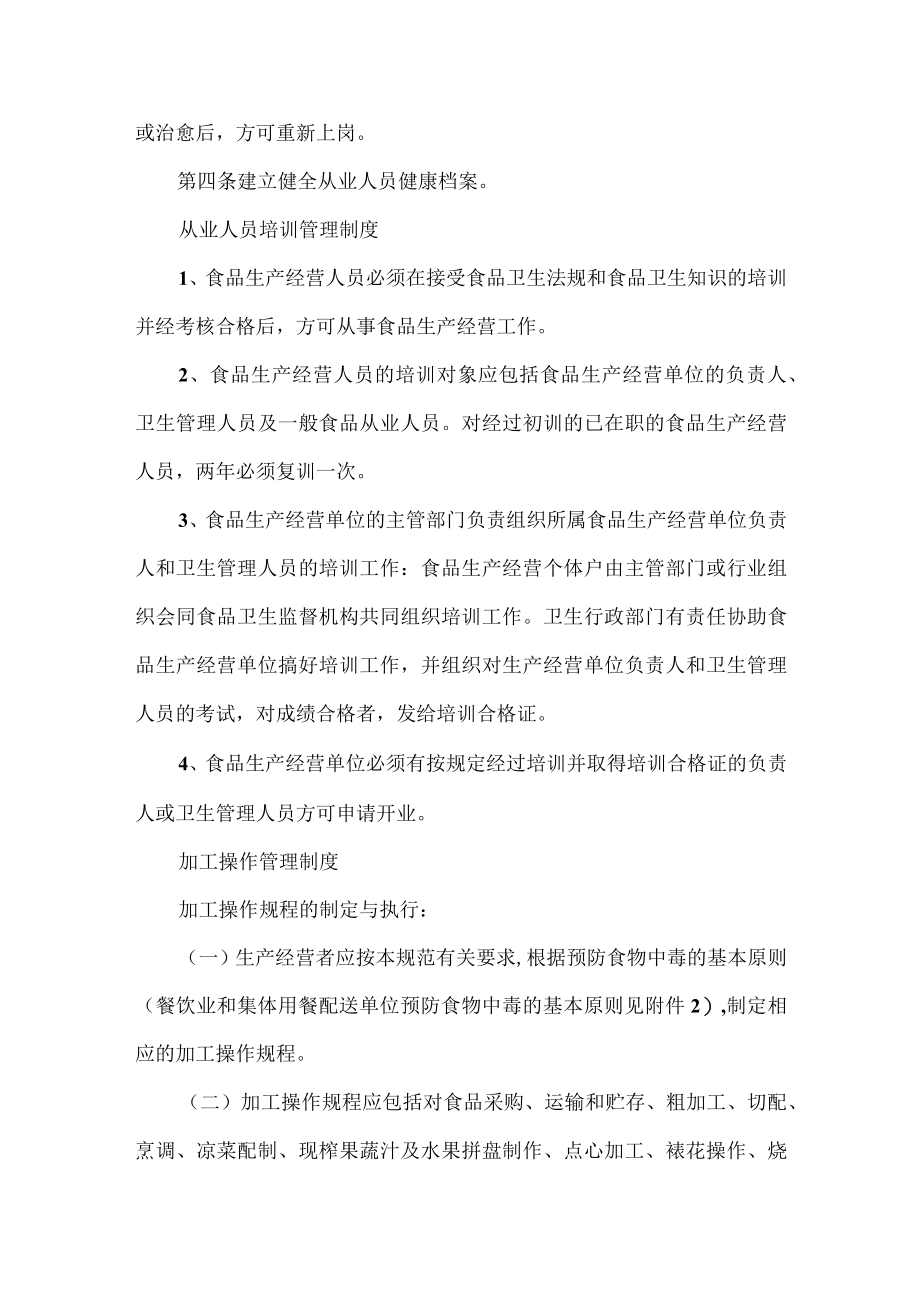 或治愈后，方可重新上岗。

第四条建立健全从业人员健康档案。

从业人员培训管理制度

1、食品生产经营人员必须在接受食品卫生法规和食品卫生知识的培训并经考核合格后，方可从事食品生产经营工作。

2、食品生产经营人员的培训对象应包括食品生产经营单位的负责人、卫生管理人员及一般食品从业人员。对经过初训的已在职的食品生产经营人员，两年必须复训一次。

3、食品生产经营单位的主管部门负责组织所属食品生产经营单位负责人和卫生管理人员的培训工作：食品生产经营个体户由主管部门或行业组织会同食品卫生监督机构共同组织培训工作。卫生行政部门有责任协助食品生产经营单位搞好培训工作，并组织对生产经营单位负责人和卫生管理人员的考试，对成绩合格者，发给培训合格证。

4、食品生产经营单位必须有按规定经过培训并取得培训合格证的负责人或卫生管理人员方可申请开业。

加工操作管理制度

加工操作规程的制定与执行：

（一）生产经营者应按本规范有关要求，根据预防食物中毒的基本原则（餐饮业和集体用餐配送单位预防食物中毒的基本原则见附件2），制定相应的加工操作规程。

（二）加工操作规程应包括对食品采购、运输和贮存、粗加工、切配、烹调、凉菜配制、现榨果蔬汁及水果拼盘制作、点心加工、裱花操作、烧